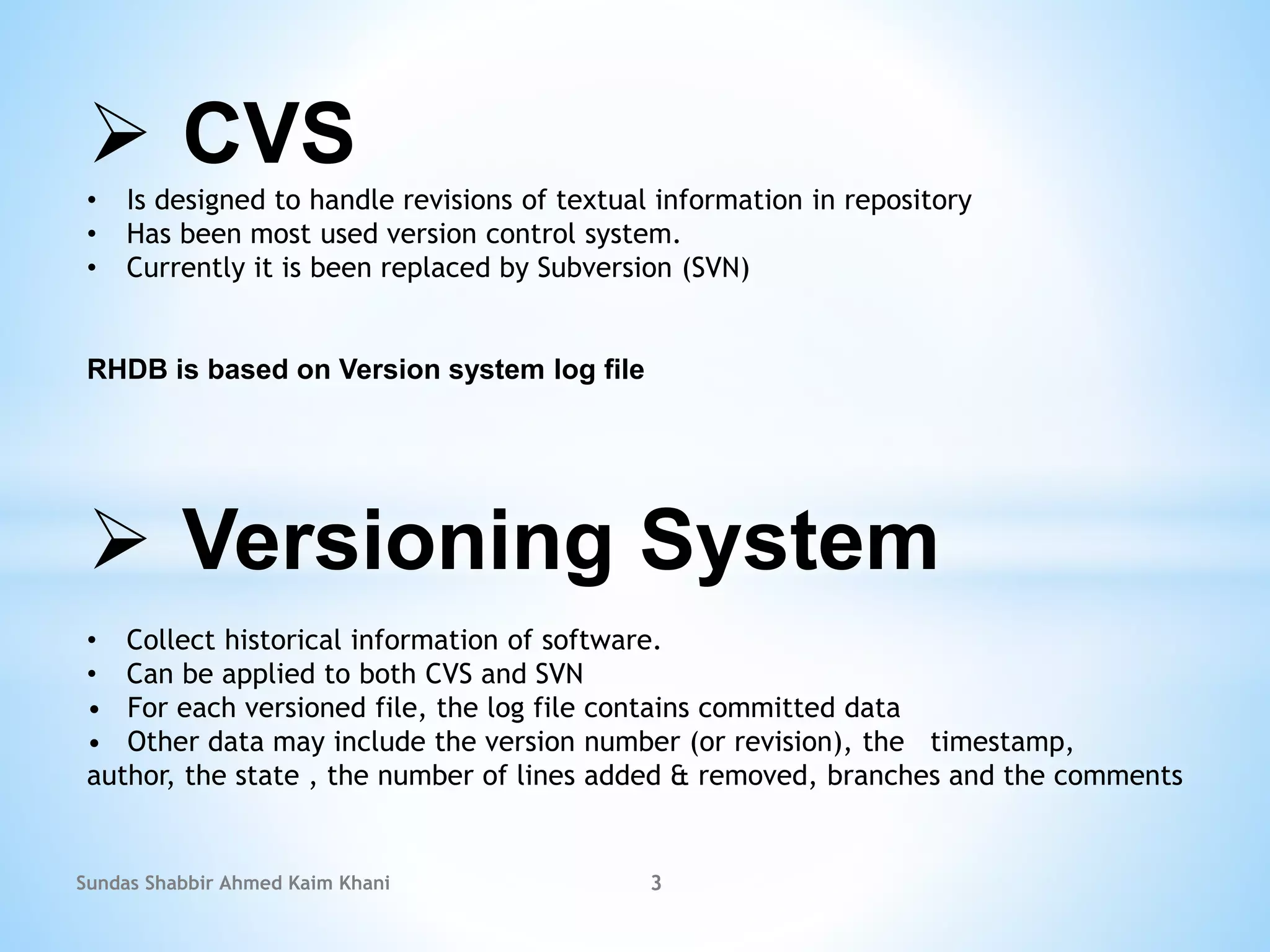 ➢ CVS

• Is designed to handle revisions of textual information in repository
• Has been most used version control system.
• Currently it is been replaced by Subversion (SVN)

RHDB is based on Version system log file

➢ Versioning System

• Collect historical information of software.
• Can be applied to both CVS and SVN
• For each versioned file, the log file contains committed data
• Other data may include the version number (or revision), the timestamp, author, the state , the number of lines added & removed, branches and the comments

Sundas Shabbir Ahmed Kaim Khani 3